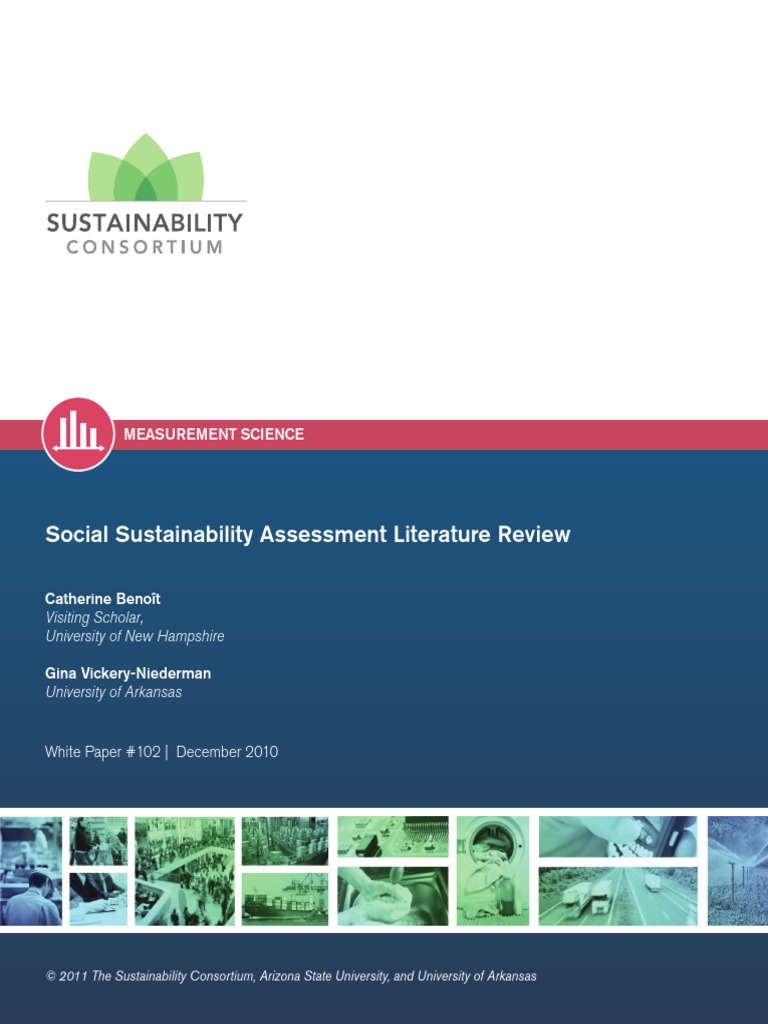 SUSTAINABILITY
CONSORTIUM

MEASUREMENT SCIENCE

Social Sustainability Assessment Literature Review

Catherine Benoît
Visiting Scholar,
University of New Hampshire

Gina Vickery-Niederman
University of Arkansas

White Paper #102 | December 2010

© 2011 The Sustainability Consortium, Arizona State University, and University of Arkansas